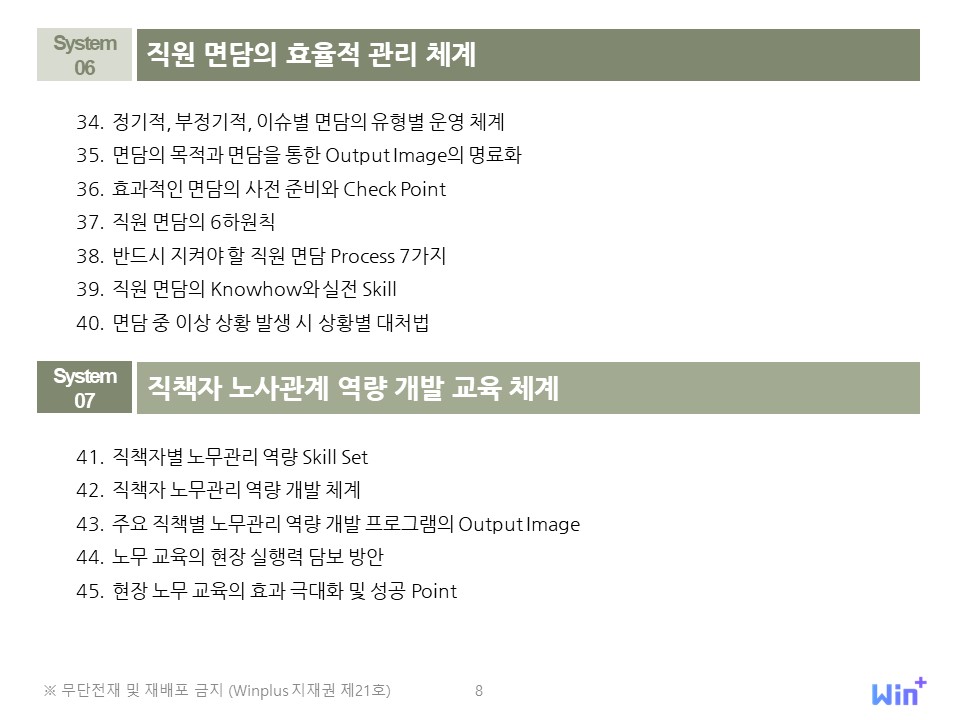 System
06

직원 면담의 효율적 관리 체계

34. 정기적, 부정기적, 이슈별 면담의 유형별 운영 체계
35. 면담의 목적과 면담을 통한 Output Image의 명료화
36. 효과적인 면담의 사전 준비와 Check Point
37. 직원 면담의 6하원칙
38. 반드시 지켜야 할 직원 면담 Process 7가지
39. 직원 면담의 Knowhow와 실전 Skill
40. 면담 중 이상 상황 발생 시 상황별 대처법

System
07

직책자 노사관계 역량 개발 교육 체계

41. 직책자별 노무관리 역량 Skill Set
42. 직책자 노무관리 역량 개발 체계
43. 주요 직책별 노무관리 역량 개발 프로그램의 Output Image
44. 노무 교육의 현장 실행력 담보 방안
45. 현장 노무 교육의 효과 극대화 및 성공 Point

※ 무단전재 및 재배포 금지 (Winplus 지재권 제21호)

8

Win+